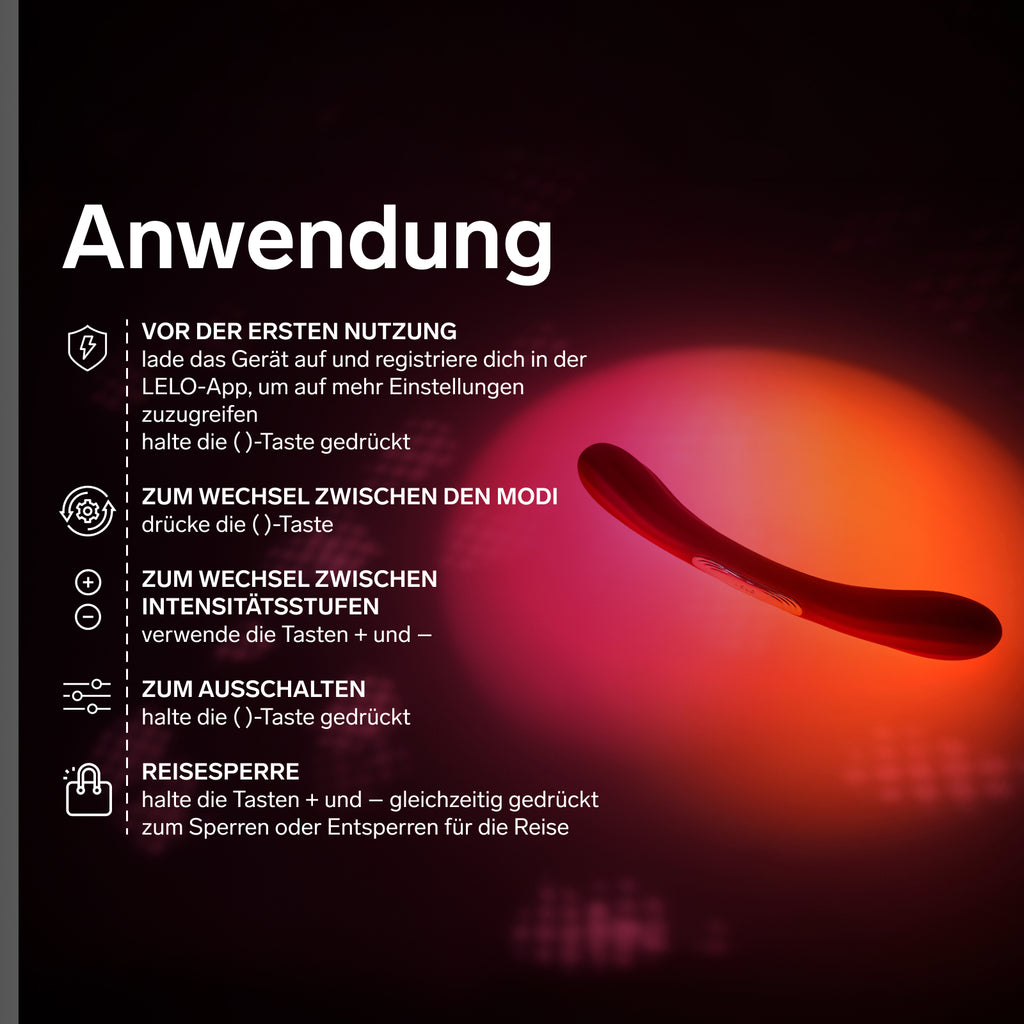 Anwendung

VOR DER ERSTEN NUTZUNG
lade das Gerät auf und registriere dich in der LELO-App, um auf mehr Einstellungen zuzugreifen
halte die ( )-Taste gedrückt

ZUM WECHSEL ZWISCHEN DEN MODI
drücke die ( )-Taste

ZUM WECHSEL ZWISCHEN INTENSITÄTSSTUFEN
verwende die Tasten + und –

ZUM AUSSCHALTEN
halte die ( )-Taste gedrückt

REISESPERRE
halte die Tasten + und – gleichzeitig gedrückt zum Sperren oder Entsperren für die Reise